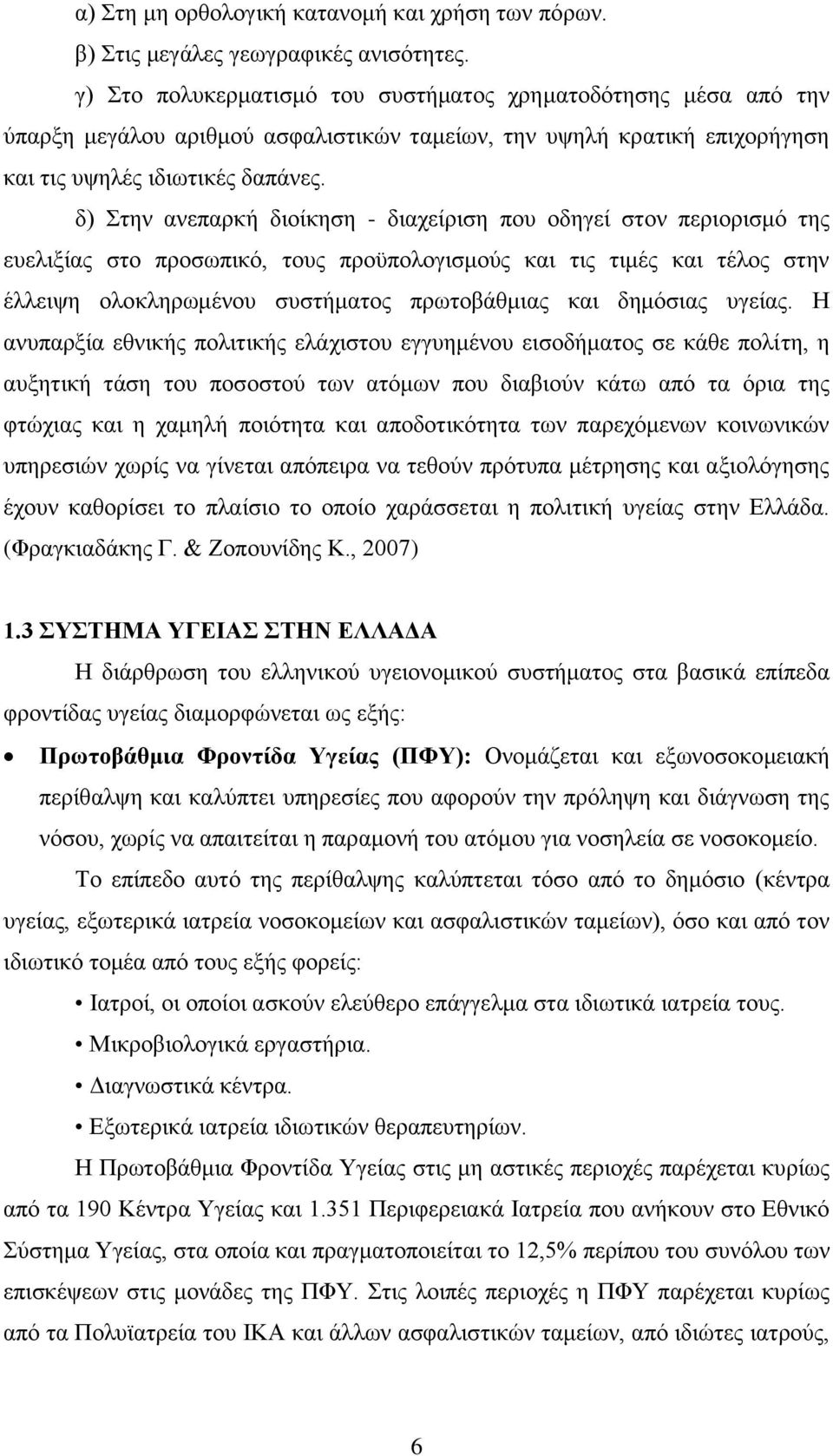 α) Στη μη ορθολογική κατανομή και χρήση των πόρων.

β) Στις μεγάλες γεωγραφικές ανισότητες.

γ) Στο πολυκερματισμό του συστήματος χρηματοδότησης μέσα από την ύπαρξη μεγάλου αριθμού ασφαλιστικών ταμείων, την υψηλή κρατική επιχορήγηση και τις υψηλές ιδιωτικές δαπάνες.

δ) Στην ανεπαρκή διοίκηση - διαχείριση που οδηγεί στον περιορισμό της ευελιξίας στο προσωπικό, τους προϋπολογισμούς και τις τιμές και τέλος στην έλλειψη ολοκληρωμένου συστήματος πρωτοβάθμιας και δημόσιας υγείας. Η ανυπαρξία εθνικής πολιτικής ελάχιστου εγγυημένου εισοδήματος σε κάθε πολίτη, η αυξητική τάση του ποσοστού των ατόμων που διαβιούν κάτω από τα όρια της φτώχιας και η χαμηλή ποιότητα και αποδοτικότητα των παρεχόμενων κοινωνικών υπηρεσιών χωρίς να γίνεται απόπειρα να τεθούν πρότυπα μέτρησης και αξιολόγησης έχουν καθορίσει το πλαίσιο το οποίο χαράσσεται η πολιτική υγείας στην Ελλάδα. (Φραγκιαδάκης Γ. & Ζοπουνίδης Κ., 2007)

1.3 ΣΥΣΤΗΜΑ ΥΓΕΙΑΣ ΣΤΗΝ ΕΛΛΑΔΑ

Η διάρθρωση του ελληνικού υγειονομικού συστήματος στα βασικά επίπεδα φροντίδας υγείας διαμορφώνεται ως εξής:

• Πρωτοβάθμια Φροντίδα Υγείας (ΠΦΥ): Ονομάζεται και εξωνοσοκομειακή περίθαλψη και καλύπτει υπηρεσίες που αφορούν την πρόληψη και διάγνωση της νόσου, χωρίς να απαιτείται η παραμονή του ατόμου για νοσηλεία σε νοσοκομείο.

Το επίπεδο αυτό της περίθαλψης καλύπτεται τόσο από το δημόσιο (κέντρα υγείας, εξωτερικά ιατρεία νοσοκομείων και ασφαλιστικών ταμείων), όσο και από τον ιδιωτικό τομέα από τους εξής φορείς:

• Ιατροί, οι οποίοι ασκούν ελεύθερο επάγγελμα στα ιδιωτικά ιατρεία τους.
• Μικροβιολογικά εργαστήρια.
• Διαγνωστικά κέντρα.
• Εξωτερικά ιατρεία ιδιωτικών θεραπευτηρίων.

Η Πρωτοβάθμια Φροντίδα Υγείας στις μη αστικές περιοχές παρέχεται κυρίως από τα 190 Κέντρα Υγείας και 1.351 Περιφερειακά Ιατρεία που ανήκουν στο Εθνικό Σύστημα Υγείας, στα οποία και πραγματοποιείται το 12,5% περίπου του συνόλου των επισκέψεων στις μονάδες της ΠΦΥ. Στις λοιπές περιοχές η ΠΦΥ παρέχεται κυρίως από τα Πολυϊατρεία του ΙΚΑ και άλλων ασφαλιστικών ταμείων, από ιδιώτες ιατρούς,

6